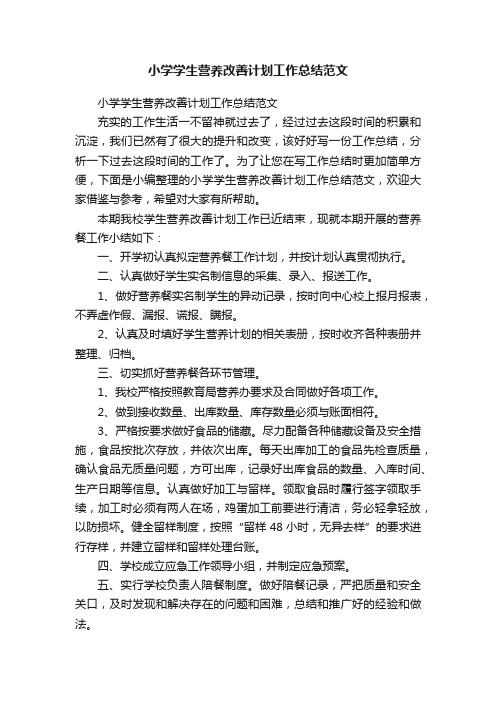 小学学生营养改善计划工作总结范文

小学学生营养改善计划工作总结范文

充实的工作生活一不留神就过去了，经过过去这段时间的积累和沉淀，我们已然有了很大的提升和改变，该好好写一份工作总结，分析一下过去这段时间的工作了。为了让您在写工作总结时更加简单方便，下面是小编整理的小学学生营养改善计划工作总结范文，欢迎大家借鉴与参考，希望对大家有所帮助。

本期我校学生营养改善计划工作已近结束，现就本期开展的营养餐工作小结如下：

一、开学初认真拟定营养餐工作计划，并按计划认真贯彻执行。

二、认真做好学生实名制信息的采集、录入、报送工作。

1、做好营养餐实名制学生的异动记录，按时向中心校上报月报表，不弄虚作假、漏报、谎报、瞒报。

2、认真及时填好学生营养计划的相关表册，按时收齐各种表册并整理、归档。

三、切实抓好营养餐各环节管理。

1、我校严格按照教育局营养办要求及合同做好各项工作。

2、做到接收数量、出库数量、库存数量必须与账面相符。

3、严格按要求做好食品的储藏。尽力配备各种储藏设备及安全措施，食品按批次存放，并依次出库。每天出库加工的食品先检查质量，确认食品无质量问题，方可出库，记录好出库食品的数量、入库时间、生产日期等信息。认真做好加工与留样。领取食品时履行签字领取手续，加工时必须有两人在场，鸡蛋加工前要进行清洁，务必轻拿轻放，以防损坏。健全留样制度，按照“留样 48 小时，无异去样”的要求进行存样，并建立留样和留样处理台账。

四、学校成立应急工作领导小组，并制定应急预案。

五、实行学校负责人陪餐制度。做好陪餐记录，严把质量和安全关口，及时发现和解决存在的问题和困难，总结和推广好的经验和做法。